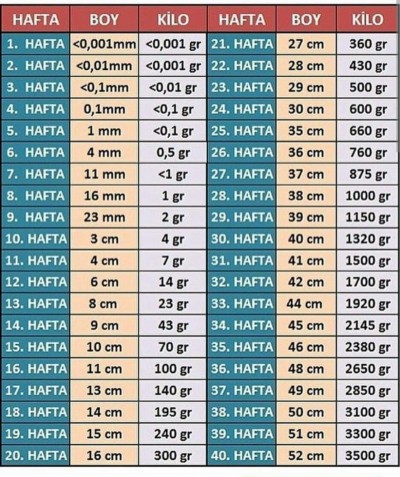 | HAFTA | BOY | KİLO | HAFTA | BOY | KİLO |
|---|---|---|---|---|---|
| 1. HAFTA | <0,001mm | <0,001 gr | 21. HAFTA | 27 cm | 360 gr |
| 2. HAFTA | <0,01mm | <0,001 gr | 22. HAFTA | 28 cm | 430 gr |
| 3. HAFTA | <0,1mm | <0,01 gr | 23. HAFTA | 29 cm | 500 gr |
| 4. HAFTA | 0,1mm | <0,1 gr | 24. HAFTA | 30 cm | 600 gr |
| 5. HAFTA | 1 mm | <0,1 gr | 25. HAFTA | 35 cm | 660 gr |
| 6. HAFTA | 4 mm | 0,5 gr | 26. HAFTA | 36 cm | 760 gr |
| 7. HAFTA | 11 mm | <1 gr | 27. HAFTA | 37 cm | 875 gr |
| 8. HAFTA | 16 mm | 1 gr | 28. HAFTA | 38 cm | 1000 gr |
| 9. HAFTA | 23 mm | 2 gr | 29. HAFTA | 39 cm | 1150 gr |
| 10. HAFTA | 3 cm | 4 gr | 30. HAFTA | 40 cm | 1320 gr |
| 11. HAFTA | 4 cm | 7 gr | 31. HAFTA | 41 cm | 1500 gr |
| 12. HAFTA | 6 cm | 14 gr | 32. HAFTA | 42 cm | 1700 gr |
| 13. HAFTA | 8 cm | 23 gr | 33. HAFTA | 44 cm | 1920 gr |
| 14. HAFTA | 9 cm | 43 gr | 34. HAFTA | 45 cm | 2145 gr |
| 15. HAFTA | 10 cm | 70 gr | 35. HAFTA | 46 cm | 2380 gr |
| 16. HAFTA | 11 cm | 100 gr | 36. HAFTA | 48 cm | 2650 gr |
| 17. HAFTA | 13 cm | 140 gr | 37. HAFTA | 49 cm | 2850 gr |
| 18. HAFTA | 14 cm | 195 gr | 38. HAFTA | 50 cm | 3100 gr |
| 19. HAFTA | 15 cm | 240 gr | 39. HAFTA | 51 cm | 3300 gr |
| 20. HAFTA | 16 cm | 300 gr | 40. HAFTA | 52 cm | 3500 gr |